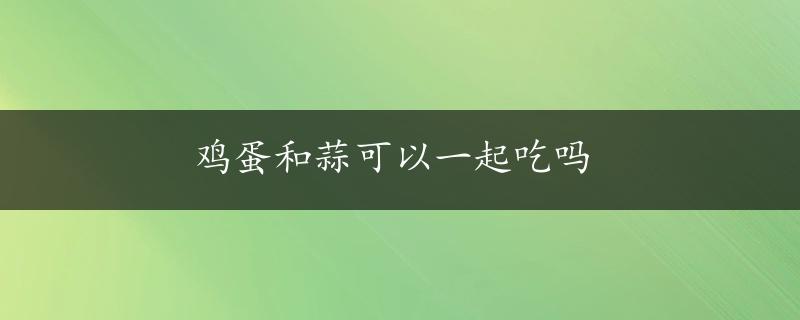 鸡蛋和蒜可以一起吃吗